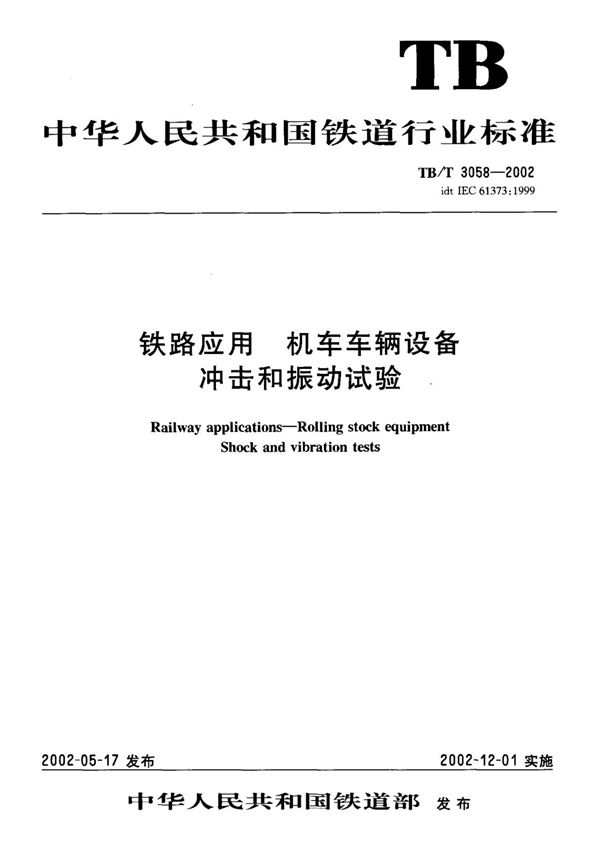 TB

中华人民共和国铁道行业标准

TB/T 3058—2002
idt IEC 61373:1999

铁路应用　机车车辆设备
冲击和振动试验

Railway applications—Rolling stock equipment
Shock and vibration tests

2002-05-17 发布

2002-12-01 实施

中华人民共和国铁道部 发布